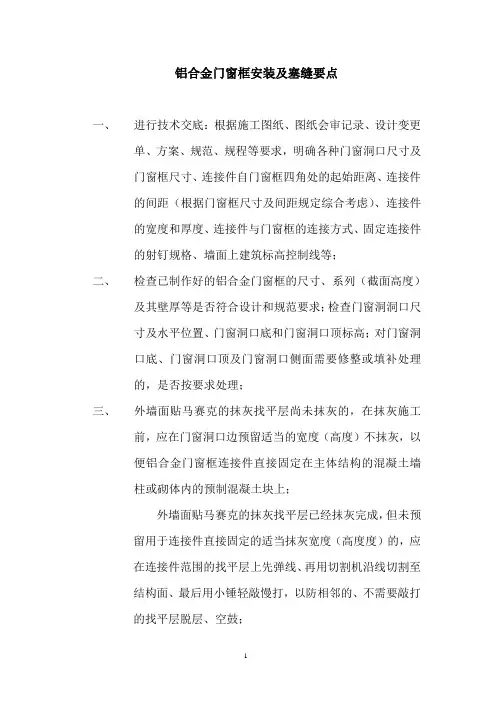 铝合金门窗框安装及塞缝要点

一、　进行技术交底：根据施工图纸、图纸会审记录、设计变更单、方案、规范、规程等要求，明确各种门窗洞口尺寸及门窗框尺寸、连接件自门窗框四角处的起始距离、连接件的间距（根据门窗框尺寸及间距规定综合考虑）、连接件的宽度和厚度、连接件与门窗框的连接方式、固定连接件的射钉规格、墙面上建筑标高控制线等；

二、　检查已制作好的铝合金门窗框的尺寸、系列（截面高度）及其壁厚等是否符合设计和规范要求；检查门窗洞洞口尺寸及水平位置、门窗洞口底和门窗洞口顶标高；对门窗洞口底、门窗洞口顶及门窗洞口侧面需要修整或填补处理的，是否按要求处理；

三、　外墙面贴马赛克的抹灰找平层尚未抹灰的，在抹灰施工前，应在门窗洞口边预留适当的宽度（高度）不抹灰，以便铝合金门窗框连接件直接固定在主体结构的混凝土墙柱或砌体内的预制混凝土块上；

外墙面贴马赛克的抹灰找平层已经抹灰完成，但未预留用于连接件直接固定的适当抹灰宽度（高度度）的，应在连接件范围的找平层上先弹线、再用切割机沿线切割至结构面、最后用小锤轻敲慢打，以防相邻的、不需要敲打的找平层脱层、空鼓；

1